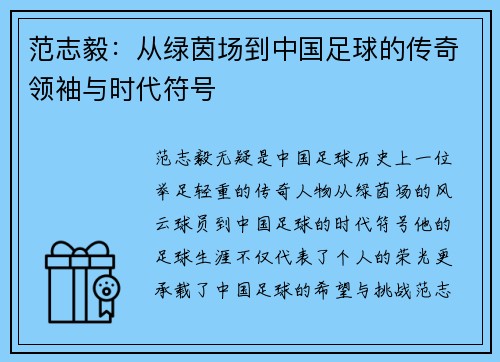 范志毅：从绿茵场到中国足球的传奇领袖与时代符号

范志毅无疑是中国足球历史上一位举足轻重的传奇人物从绿茵场的风云球员到中国足球的时代符号他的足球生涯不仅代表了个人的荣光更承载了中国足球的希望与挑战范志